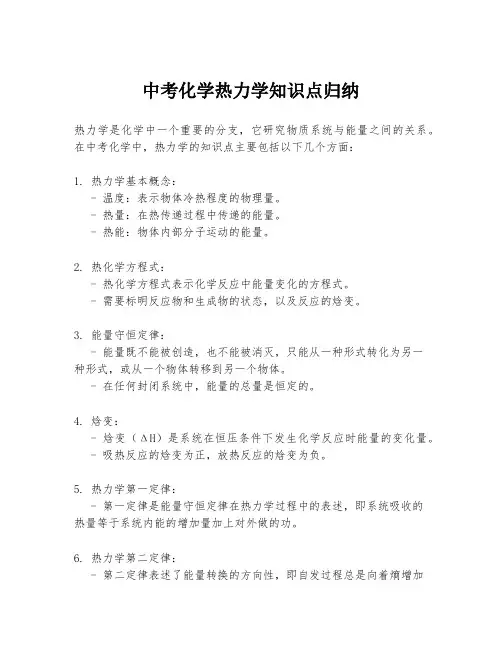 中考化学热力学知识点归纳

热力学是化学中一个重要的分支，它研究物质系统与能量之间的关系。在中考化学中，热力学的知识点主要包括以下几个方面：

1. 热力学基本概念：
- 温度：表示物体冷热程度的物理量。
- 热量：在热传递过程中传递的能量。
- 热能：物体内部分子运动的能量。

2. 热化学方程式：
- 热化学方程式表示化学反应中能量变化的方程式。
- 需要标明反应物和生成物的状态，以及反应的焓变。

3. 能量守恒定律：
- 能量既不能被创造，也不能被消灭，只能从一种形式转化为另一种形式，或从一个物体转移到另一个物体。
- 在任何封闭系统中，能量的总量是恒定的。

4. 焓变：
- 焓变（ΔH）是系统在恒压条件下发生化学反应时能量的变化量。
- 吸热反应的焓变为正，放热反应的焓变为负。

5. 热力学第一定律：
- 第一定律是能量守恒定律在热力学过程中的表述，即系统吸收的热量等于系统内能的增加量加上对外做的功。

6. 热力学第二定律：
- 第二定律表述了能量转换的方向性，即自发过程总是向着熵增加